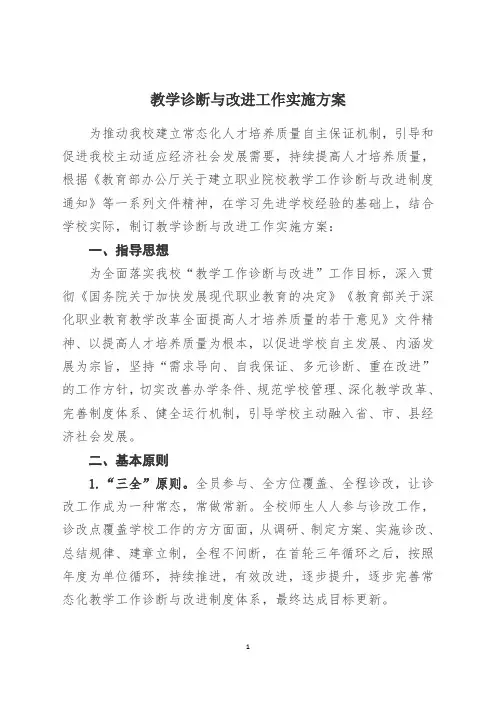 教学诊断与改进工作实施方案

为推动我校建立常态化人才培养质量自主保证机制，引导和促进我校主动适应经济社会发展需要，持续提高人才培养质量，根据《教育部办公厅关于建立职业院校教学工作诊断与改进制度通知》等一系列文件精神，在学习先进学校经验的基础上，结合学校实际，制订教学诊断与改进工作实施方案：

一、指导思想

为全面落实我校“教学工作诊断与改进”工作目标，深入贯彻《国务院关于加快发展现代职业教育的决定》《教育部关于深化职业教育教学改革全面提高人才培养质量的若干意见》文件精神、以提高人才培养质量为根本，以促进学校自主发展、内涵发展为宗旨，坚持“需求导向、自我保证、多元诊断、重在改进”的工作方针，切实改善办学条件、规范学校管理、深化教学改革、完善制度体系、健全运行机制，引导学校主动融入省、市、县经济社会发展。

二、基本原则

1.“三全”原则。全员参与、全方位覆盖、全程诊改，让诊改工作成为一种常态，常做常新。全校师生人人参与诊改工作，诊改点覆盖学校工作的方方面面，从调研、制定方案、实施诊改、总结规律、建章立制，全程不间断，在首轮三年循环之后，按照年度为单位循环，持续推进，有效改进，逐步提升，逐步完善常态化教学工作诊断与改进制度体系，最终达成目标更新。

1